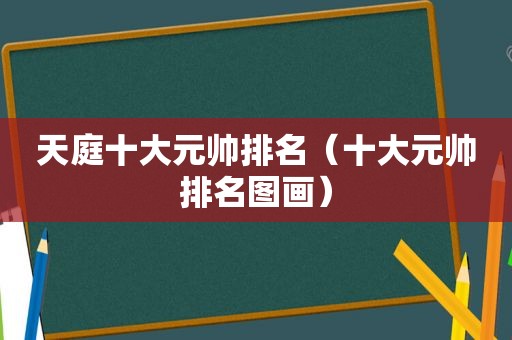 天庭十大元帅排名（十大元帅排名图画）